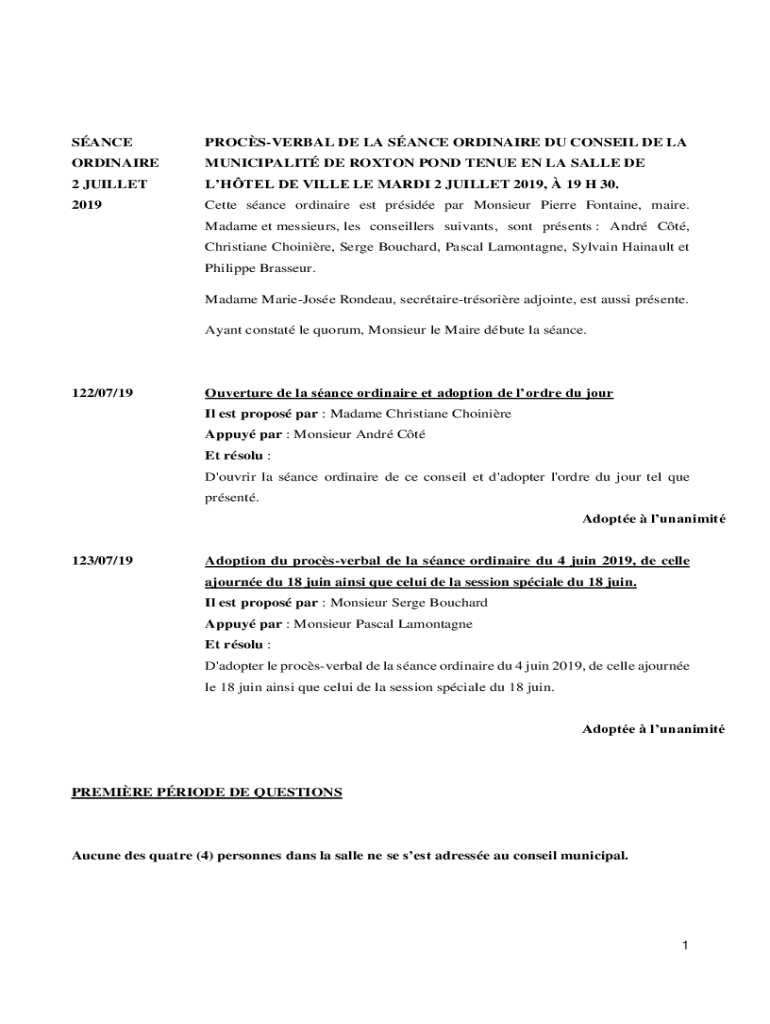 SÉANCE ORDINAIRE 2 JUILLET 2019

PROCÈS-VERBAL DE LA SÉANCE ORDINAIRE DU CONSEIL DE LA MUNICIPALITÉ DE ROXTON POND TENUE EN LA SALLE DE L'HÔTEL DE VILLE LE MARDI 2 JUILLET 2019, À 19 H 30.

Cette séance ordinaire est présidée par Monsieur Pierre Fontaine, maire. Madame et messieurs, les conseillers suivants, sont présents : André Côté, Christiane Choinière, Serge Bouchard, Pascal Lamontagne, Sylvain Hainault et Philippe Brasseur.

Madame Marie-Josée Rondeau, secrétaire-trésorière adjointe, est aussi présente.

Ayant constaté le quorum, Monsieur le Maire débute la séance.

122/07/19

Ouverture de la séance ordinaire et adoption de l'ordre du jour
Il est proposé par : Madame Christiane Choinière
Appuyé par : Monsieur André Côté
Et résolu :
D'ouvrir la séance ordinaire de ce conseil et d'adopter l'ordre du jour tel que présenté.

Adoptée à l'unanimité

123/07/19

Adoption du procès-verbal de la séance ordinaire du 4 juin 2019, de celle ajournée du 18 juin ainsi que celui de la session spéciale du 18 juin.
Il est proposé par : Monsieur Serge Bouchard
Appuyé par : Monsieur Pascal Lamontagne
Et résolu :
D'adopter le procès-verbal de la séance ordinaire du 4 juin 2019, de celle ajournée le 18 juin ainsi que celui de la session spéciale du 18 juin.

Adoptée à l'unanimité

PREMIÈRE PÉRIODE DE QUESTIONS

Aucune des quatre (4) personnes dans la salle ne se s'est adressée au conseil municipal.

1